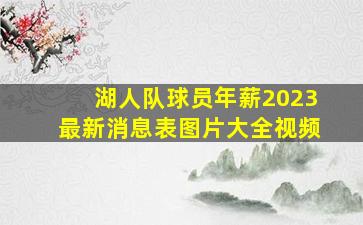 湖人队球员年薪2023
最新消息表图片大全视频